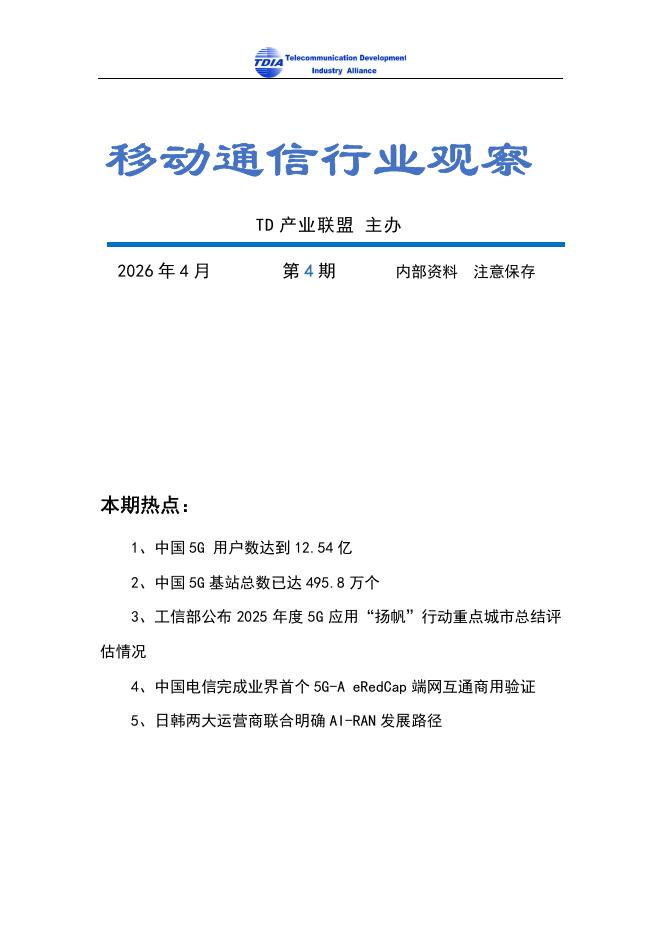 TDIA Telecommunication Development Industry Alliance

移动通信行业观察

TD 产业联盟 主办

2026 年 4 月 第 4 期 内部资料 注意保存

本期热点：

1、中国 5G 用户数达到 12.54 亿

2、中国 5G 基站总数已达 495.8 万个

3、工信部公布 2025 年度 5G 应用“扬帆”行动重点城市总结评估情况

4、中国电信完成业界首个 5G-A eRedCap 端网互通商用验证

5、日韩两大运营商联合明确 AI-RAN 发展路径